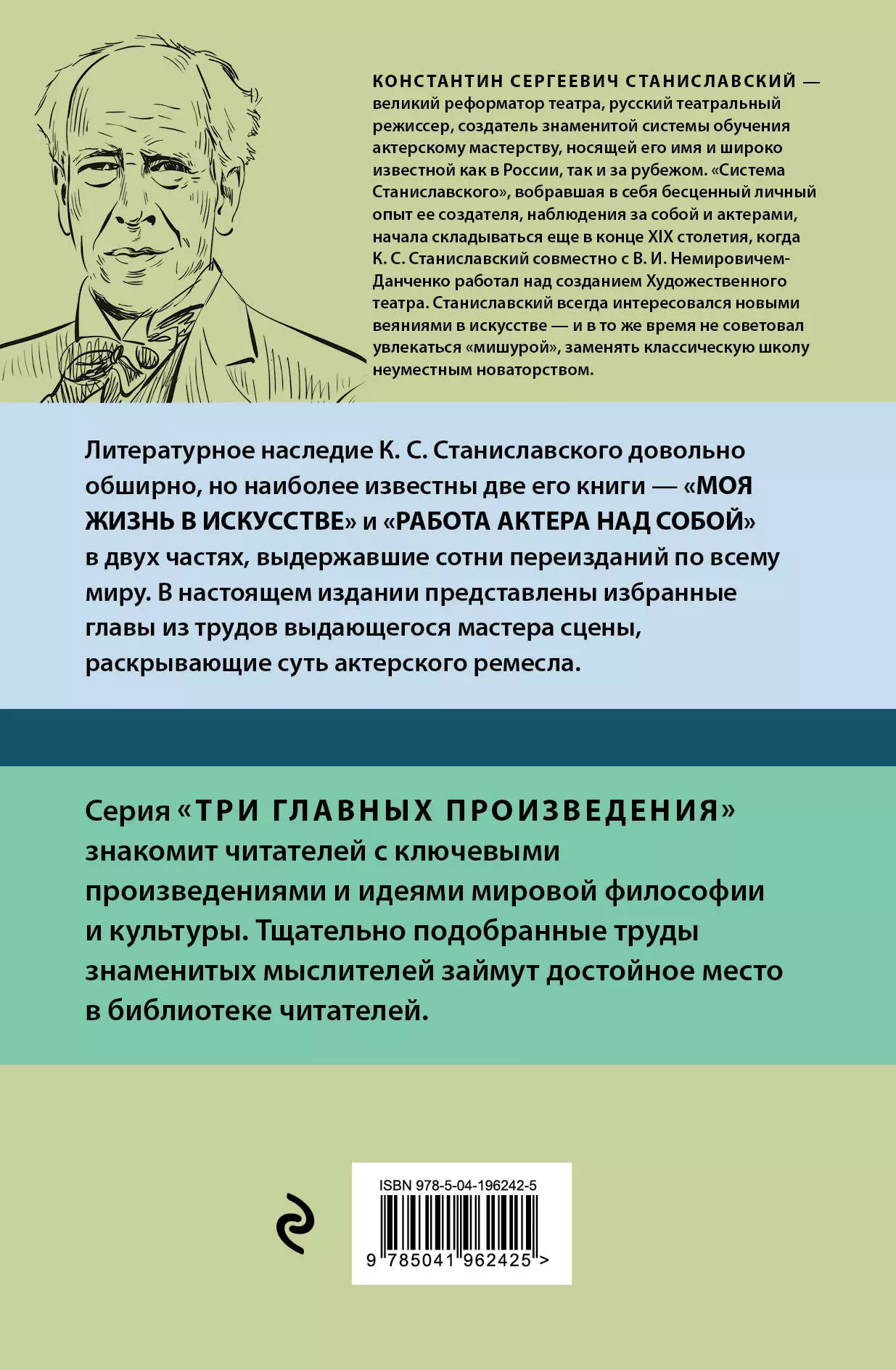 КОНСТАНТИН СЕРГЕЕВИЧ СТАНИСЛАВСКИЙ — великий реформатор театра, русский театральный режиссер, создатель знаменитой системы обучения актерскому мастерству, носящей его имя и широко известной как в России, так и за рубежом. «Система Станиславского», вобравшая в себя бесценный личный опыт ее создателя, наблюдения за собой и актерами, начала складываться еще в конце XIX столетия, когда К. С. Станиславский совместно с В. И. Немировичем-Данченко работал над созданием Художественного театра. Станиславский всегда интересовался новыми веяниями в искусстве — и в то же время не советовал увлекаться «мишурой», заменять классическую школу неуместным новаторством.

Литературное наследие К. С. Станиславского довольно обширно, но наиболее известны две его книги — «МОЯ ЖИЗНЬ В ИСКУССТВЕ» и «РАБОТА АКТЕРА НАД СОБОЙ» в двух частях, выдержавшие сотни переизданий по всему миру. В настоящем издании представлены избранные главы из трудов выдающегося мастера сцены, раскрывающие суть актерского ремесла.

Серия «ТРИ ГЛАВНЫХ ПРОИЗВЕДЕНИЯ» знакомит читателей с ключевыми произведениями и идеями мировой философии и культуры. Тщательно подобранные труды знаменитых мыслителей займут достойное место в библиотеке читателей.

ISBN 978-5-04-196242-5

9 785041 962425 >